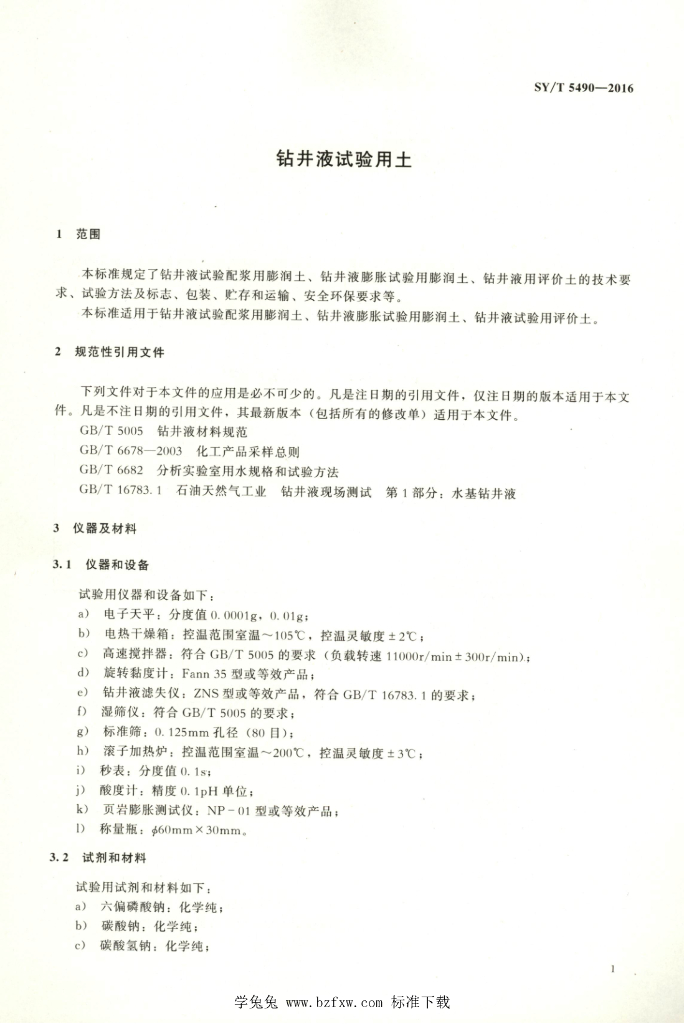 SY/T 5490—2016

钻井液试验用土

1 范围

本标准规定了钻井液试验配浆用膨润土、钻井液膨胀试验用膨润土、钻井液用评价土的技术要求、试验方法及标志、包装、贮存和运输、安全环保要求等。

本标准适用于钻井液试验配浆用膨润土、钻井液膨胀试验用膨润土、钻井液试验用评价土。

2 规范性引用文件

下列文件对于本文件的应用是必不可少的。凡是注日期的引用文件，仅注日期的版本适用于本文件。凡是不注日期的引用文件，其最新版本（包括所有的修改单）适用于本文件。

GB/T 5005 钻井液材料规范

GB/T 6678—2003 化工产品采样总则

GB/T 6682 分析实验室用水规格和试验方法

GB/T 16783.1 石油天然气工业 钻井液现场测试 第1部分：水基钻井液

3 仪器及材料

3.1 仪器和设备

试验用仪器和设备如下：

a) 电子天平：分度值 0.0001g，0.01g；

b) 电热干燥箱：控温范围室温～105℃，控温灵敏度±2℃；

c) 高速搅拌器：符合 GB/T 5005 的要求（负载转速 11000r/min±300r/min）；

d) 旋转黏度计：Fann 35 型或等效产品；

e) 钻井液滤失仪：ZNS 型或等效产品，符合 GB/T 16783.1 的要求；

f) 湿筛仪：符合 GB/T 5005 的要求；

g) 标准筛：0.125mm 孔径（80 目）；

h) 滚子加热炉：控温范围室温～200℃，控温灵敏度±3℃；

i) 秒表：分度值 0.1s；

j) 酸度计：精度 0.1pH 单位；

k) 页岩膨胀测试仪：NP－01 型或等效产品；

l) 称量瓶：$\phi$60mm×30mm。

3.2 试剂和材料

试验用试剂和材料如下：

a) 六偏磷酸钠：化学纯；

b) 碳酸钠：化学纯；

c) 碳酸氢钠：化学纯；

1

学兔兔 www.bzfxw.com 标准下载